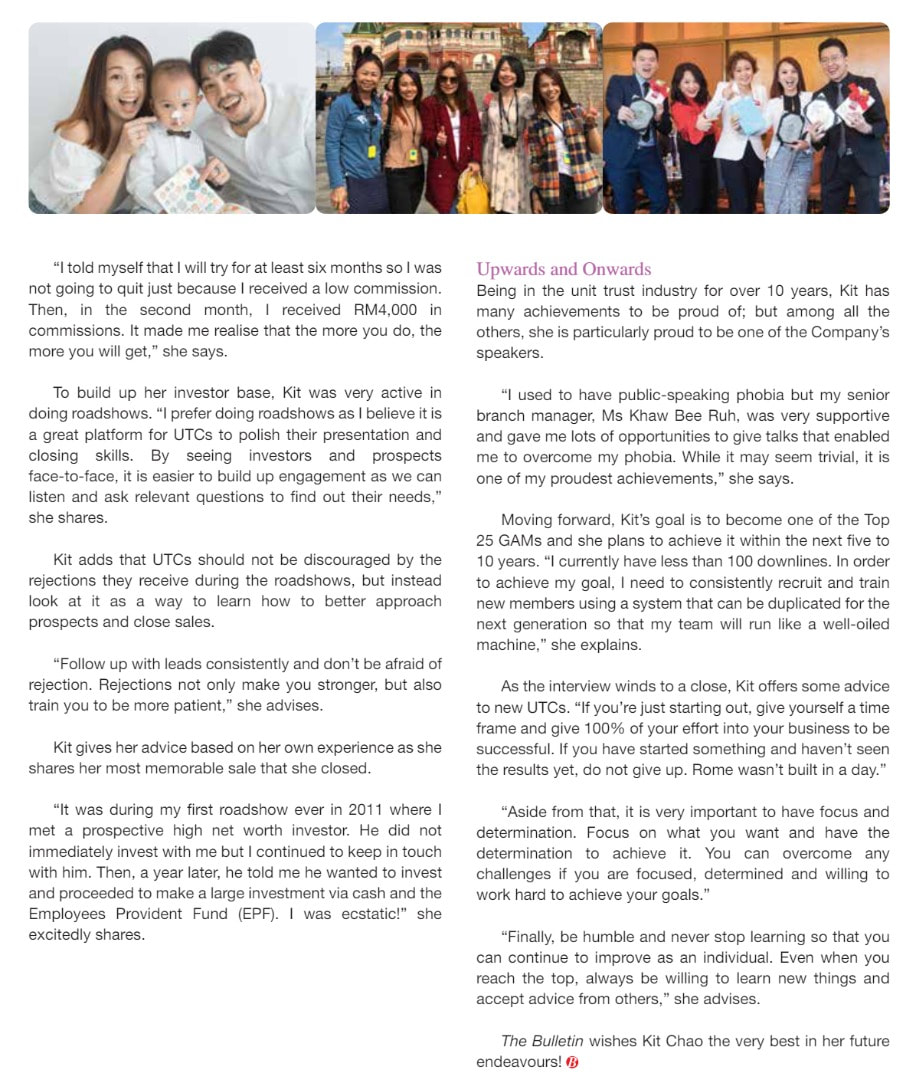 "I told myself that I will try for at least six months so I was not going to quit just because I received a low commission. Then, in the second month, I received RM4,000 in commissions. It made me realise that the more you do, the more you will get," she says.

To build up her investor base, Kit was very active in doing roadshows. "I prefer doing roadshows as I believe it is a great platform for UTCs to polish their presentation and closing skills. By seeing investors and prospects face-to-face, it is easier to build up engagement as we can listen and ask relevant questions to find out their needs," she shares.

Kit adds that UTCs should not be discouraged by the rejections they receive during the roadshows, but instead look at it as a way to learn how to better approach prospects and close sales.

"Follow up with leads consistently and don't be afraid of rejection. Rejections not only make you stronger, but also train you to be more patient," she advises.

Kit gives her advice based on her own experience as she shares her most memorable sale that she closed.

"It was during my first roadshow ever in 2011 where I met a prospective high net worth investor. He did not immediately invest with me but I continued to keep in touch with him. Then, a year later, he told me he wanted to invest and proceeded to make a large investment via cash and the Employees Provident Fund (EPF). I was ecstatic!" she excitedly shares.

Upwards and Onwards
Being in the unit trust industry for over 10 years, Kit has many achievements to be proud of; but among all the others, she is particularly proud to be one of the Company's speakers.

"I used to have public-speaking phobia but my senior branch manager, Ms Khaw Bee Ruh, was very supportive and gave me lots of opportunities to give talks that enabled me to overcome my phobia. While it may seem trivial, it is one of my proudest achievements," she says.

Moving forward, Kit's goal is to become one of the Top 25 GAMs and she plans to achieve it within the next five to 10 years. "I currently have less than 100 downlines. In order to achieve my goal, I need to consistently recruit and train new members using a system that can be duplicated for the next generation so that my team will run like a well-oiled machine," she explains.

As the interview winds to a close, Kit offers some advice to new UTCs. "If you're just starting out, give yourself a time frame and give 100% of your effort into your business to be successful. If you have started something and haven't seen the results yet, do not give up. Rome wasn't built in a day."

"Aside from that, it is very important to have focus and determination. Focus on what you want and have the determination to achieve it. You can overcome any challenges if you are focused, determined and willing to work hard to achieve your goals."

"Finally, be humble and never stop learning so that you can continue to improve as an individual. Even when you reach the top, always be willing to learn new things and accept advice from others," she advises.

The Bulletin wishes Kit Chao the very best in her future endeavours! B